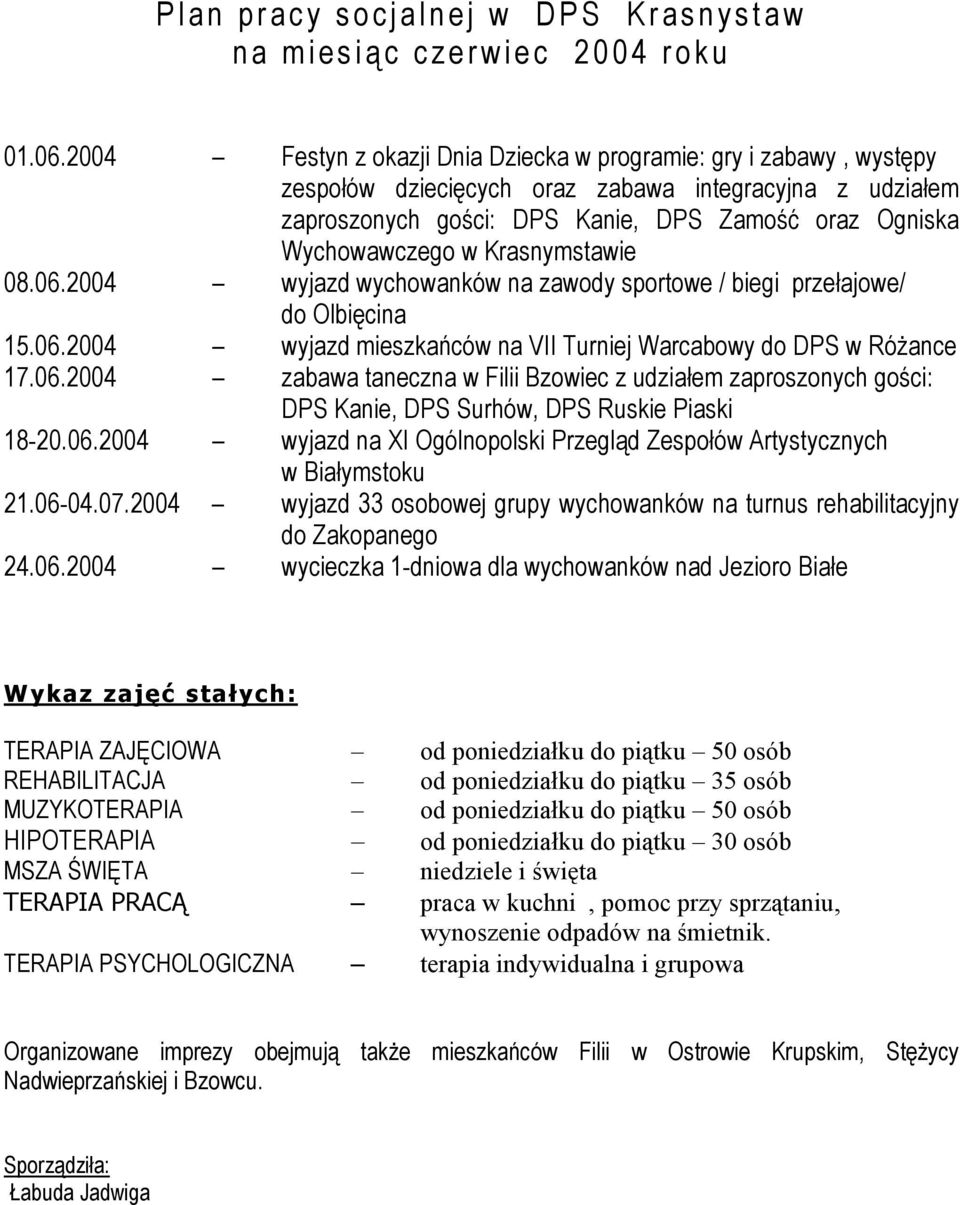 Plan pracy socjalnej w DPS Krasnystaw na miesiąc czerwiec 2004 roku

01.06.2004 – Festyn z okazji Dnia Dziecka w programie: gry i zabawy , występy zespołów dziecięcych oraz zabawa integracyjna z udziałem zaproszonych gości: DPS Kanie, DPS Zamość oraz Ogniska Wychowawczego w Krasnymstawie
08.06.2004 – wyjazd wychowanków na zawody sportowe / biegi przełajowe/ do Olbięcina
15.06.2004 – wyjazd mieszkańców na VII Turniej Warcabowy do DPS w Różance
17.06.2004 – zabawa taneczna w Filii Bzowiec z udziałem zaproszonych gości: DPS Kanie, DPS Surhów, DPS Ruskie Piaski
18-20.06.2004 – wyjazd na XI Ogólnopolski Przegląd Zespołów Artystycznych w Białymstoku
21.06-04.07.2004 – wyjazd 33 osobowej grupy wychowanków na turnus rehabilitacyjny do Zakopanego
24.06.2004 – wycieczka 1-dniowa dla wychowanków nad Jezioro Białe

Wykaz zajęć stałych:

TERAPIA ZAJĘCIOWA – od poniedziałku do piątku – 50 osób
REHABILITACJA – od poniedziałku do piątku – 35 osób
MUZYKOTERAPIA – od poniedziałku do piątku – 50 osób
HIPOTERAPIA – od poniedziałku do piątku – 30 osób
MSZA ŚWIĘTA – niedziele i święta
TERAPIA PRACĄ – praca w kuchni , pomoc przy sprzątaniu, wynoszenie odpadów na śmietnik.
TERAPIA PSYCHOLOGICZNA – terapia indywidualna i grupowa

Organizowane imprezy obejmują także mieszkańców Filii w Ostrowie Krupskim, Stężycy Nadwieprzańskiej i Bzowcu.

Sporządziła:
Łabuda Jadwiga